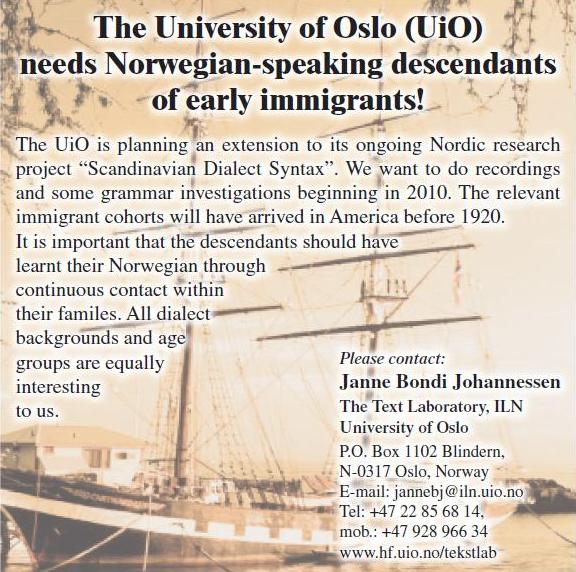 The University of Oslo (UiO) needs Norwegian-speaking descendants of early immigrants!

The UiO is planning an extension to its ongoing Nordic research project “Scandinavian Dialect Syntax”. We want to do recordings and some grammar investigations beginning in 2010. The relevant immigrant cohorts will have arrived in America before 1920. It is important that the descendants should have learnt their Norwegian through continuous contact within their familes. All dialect backgrounds and age groups are equally interesting to us.

Please contact:
Janne Bondi Johannessen
The Text Laboratory, ILN
University of Oslo
P.O. Box 1102 Blindern,
N-0317 Oslo, Norway
E-mail: jannebj@iln.uio.no
Tel: +47 22 85 68 14,
mob.: +47 928 966 34
www.hf.uio.no/tekstlab